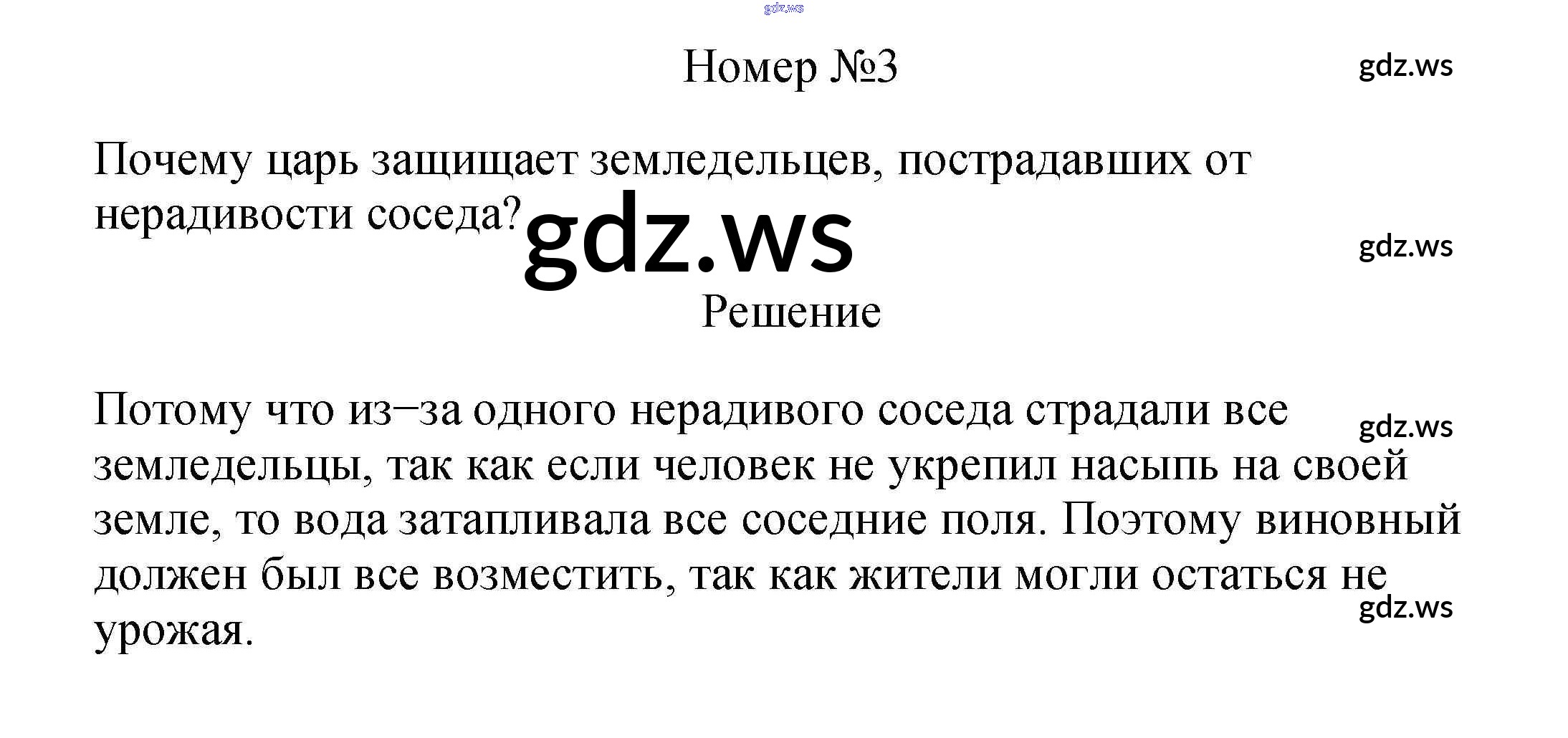 Номер №3

Почему царь защищает земледельцев, пострадавших от нерадивости соседа?

Решение

Потому что из−за одного нерадивого соседа страдали все земледельцы, так как если человек не укрепил насыпь на своей земле, то вода затапливала все соседние поля. Поэтому виновный должен был все возместить, так как жители могли остаться не урожая.

gdz.ws